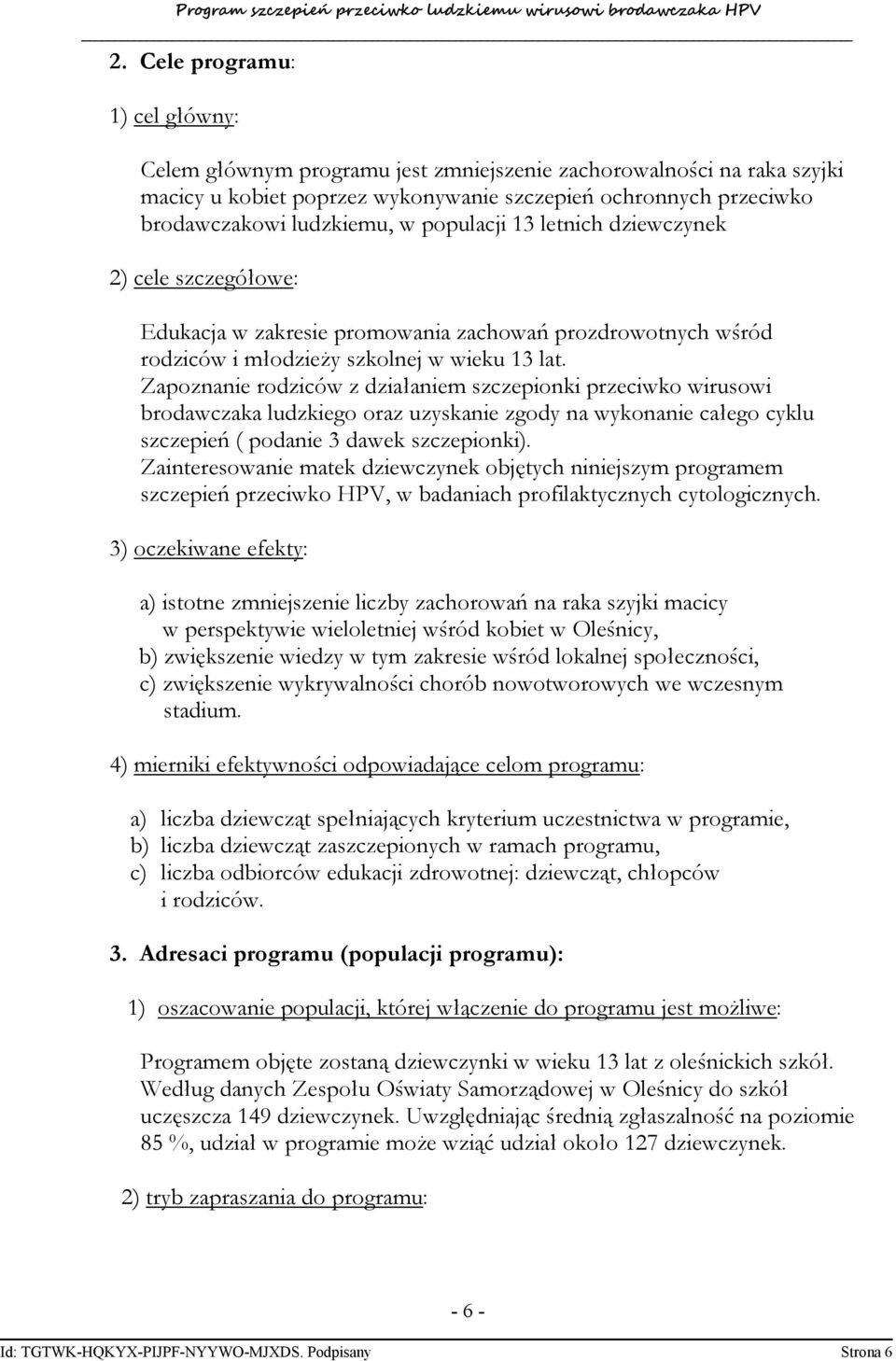 Program szczepień przeciwko ludzkiemu wirusowi brodawczaka HPV

2. Cele programu:

1) cel główny:

Celem głównym programu jest zmniejszenie zachorowalności na raka szyjki macicy u kobiet poprzez wykonywanie szczepień ochronnych przeciwko brodawczakowi ludzkiemu, w populacji 13 letnich dziewczynek

2) cele szczegółowe:

Edukacja w zakresie promowania zachowań prozdrowotnych wśród rodziców i młodzieży szkolnej w wieku 13 lat.
Zapoznanie rodziców z działaniem szczepionki przeciwko wirusowi brodawczaka ludzkiego oraz uzyskanie zgody na wykonanie całego cyklu szczepień ( podanie 3 dawek szczepionki).
Zainteresowanie matek dziewczynek objętych niniejszym programem szczepień przeciwko HPV, w badaniach profilaktycznych cytologicznych.

3) oczekiwane efekty:

a) istotne zmniejszenie liczby zachorowań na raka szyjki macicy w perspektywie wieloletniej wśród kobiet w Oleśnicy,
b) zwiększenie wiedzy w tym zakresie wśród lokalnej społeczności,
c) zwiększenie wykrywalności chorób nowotworowych we wczesnym stadium.

4) mierniki efektywności odpowiadające celom programu:

a) liczba dziewcząt spełniających kryterium uczestnictwa w programie,
b) liczba dziewcząt zaszczepionych w ramach programu,
c) liczba odbiorców edukacji zdrowotnej: dziewcząt, chłopców i rodziców.

3. Adresaci programu (populacji programu):

1) oszacowanie populacji, której włączenie do programu jest możliwe:

Programem objęte zostaną dziewczynki w wieku 13 lat z oleśnickich szkół. Według danych Zespołu Oświaty Samorządowej w Oleśnicy do szkół uczęszcza 149 dziewczynek. Uwzględniając średnią zgłaszalność na poziomie 85 %, udział w programie może wziąć udział około 127 dziewczynek.

2) tryb zapraszania do programu:

- 6 -

Id: TGTWK-HQKYX-PIJPF-NYYWO-MJXDS. Podpisany Strona 6